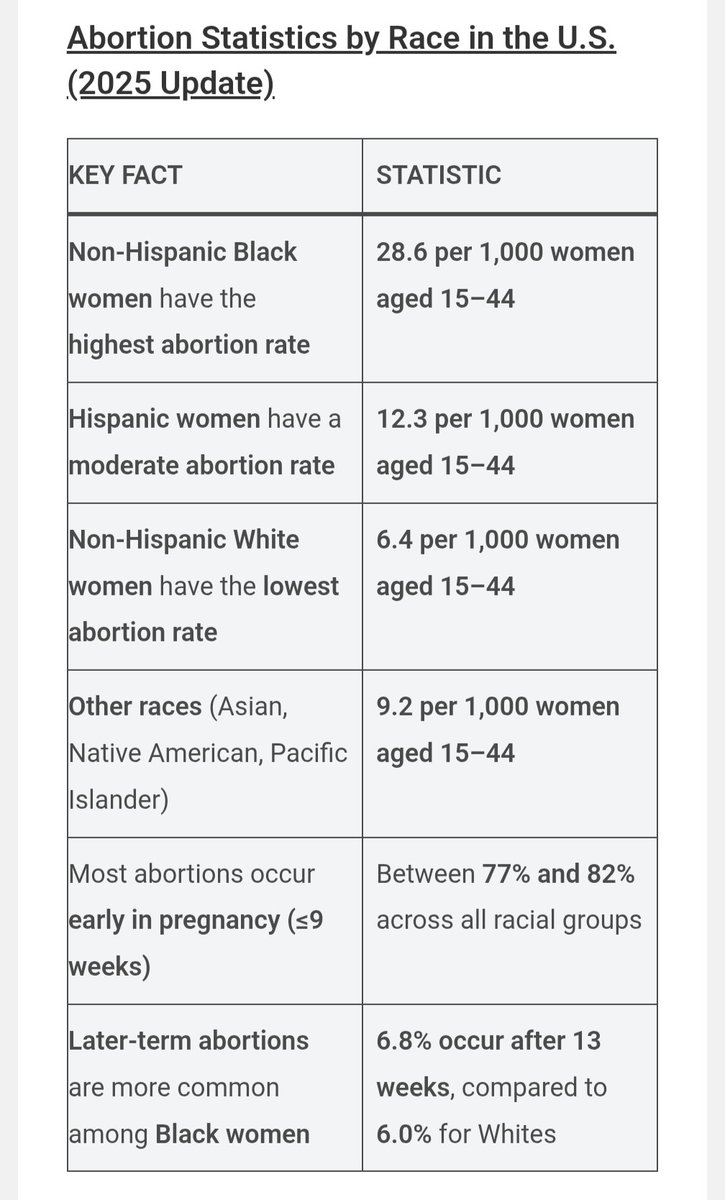 Abortion Statistics by Race in the U.S. (2025 Update)

| KEY FACT | STATISTIC |
|---|---|
| Non-Hispanic Black women have the highest abortion rate | 28.6 per 1,000 women aged 15–44 |
| Hispanic women have a moderate abortion rate | 12.3 per 1,000 women aged 15–44 |
| Non-Hispanic White women have the lowest abortion rate | 6.4 per 1,000 women aged 15–44 |
| Other races (Asian, Native American, Pacific Islander) | 9.2 per 1,000 women aged 15–44 |
| Most abortions occur early in pregnancy (≤9 weeks) | Between 77% and 82% across all racial groups |
| Later-term abortions are more common among Black women | 6.8% occur after 13 weeks, compared to 6.0% for Whites |